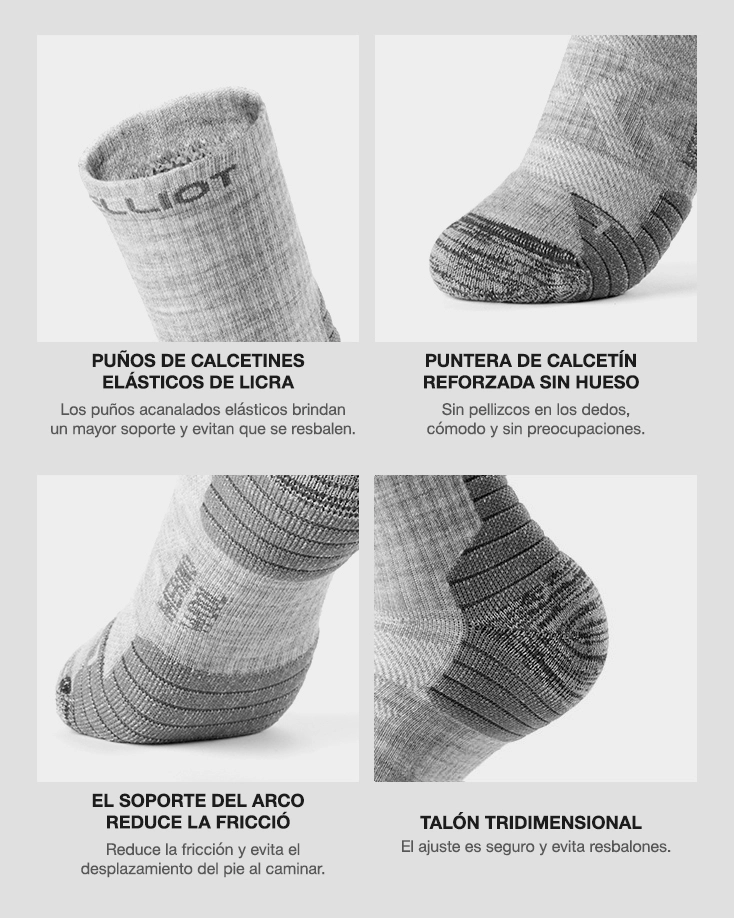 PUÑOS DE CALCETINES
ELÁSTICOS DE LICRA

Los puños acanalados elásticos brindan un mayor soporte y evitan que se resbalen.

PUNTERA DE CALCETÍN
REFORZADA SIN HUESO

Sin pellizcos en los dedos, cómodo y sin preocupaciones.

EL SOPORTE DEL ARCO
REDUCE LA FRICCIÓ

Reduce la fricción y evita el desplazamiento del pie al caminar.

TALÓN TRIDIMENSIONAL

El ajuste es seguro y evita resbalones.